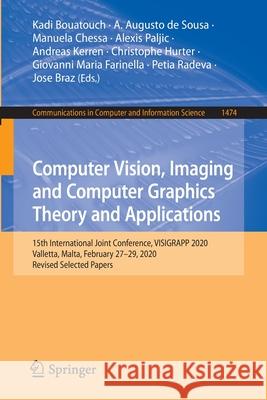 Kadi Bouatouch · A. Augusto de Sousa · Manuela Chessa · Alexis Paljic · Andreas Kerren · Christophe Hurter · Giovanni Maria Farinella · Petia Radeva · Jose Braz (Eds.)

Communications in Computer and Information Science 1474

Computer Vision, Imaging and Computer Graphics Theory and Applications

15th International Joint Conference, VISIGRAPP 2020
Valletta, Malta, February 27–29, 2020
Revised Selected Papers

Springer

Kraina Książek